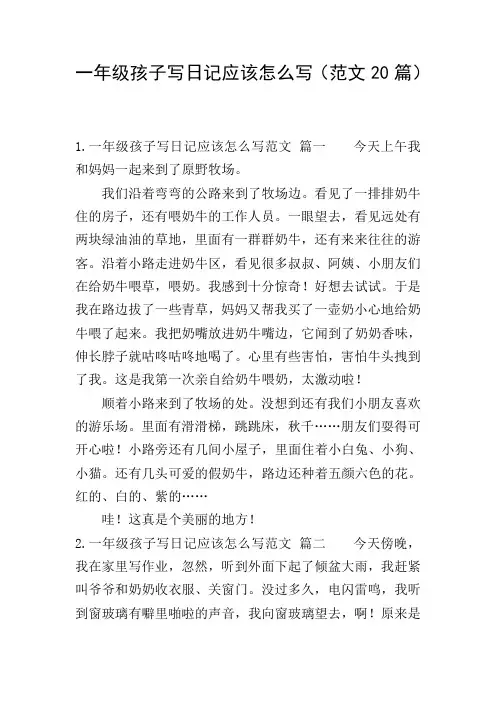 一年级孩子写日记应该怎么写（范文 20 篇）

1.一年级孩子写日记应该怎么写范文 篇一　　今天上午我和妈妈一起来到了原野牧场。

我们沿着弯弯的公路来到了牧场边。看见了一排排奶牛住的房子，还有喂奶牛的工作人员。一眼望去，看见远处有两块绿油油的草地，里面有一群群奶牛，还有来来往往的游客。沿着小路走进奶牛区，看见很多叔叔、阿姨、小朋友们在给奶牛喂草，喂奶。我感到十分惊奇！好想去试试。于是我在路边拔了一些青草，妈妈又帮我买了一壶奶小心地给奶牛喂了起来。我把奶嘴放进奶牛嘴边，它闻到了奶奶香味，伸长脖子就咕咚咕咚地喝了。心里有些害怕，害怕牛头拽到了我。这是我第一次亲自给奶牛喂奶，太激动啦！

顺着小路来到了牧场的处。没想到还有我们小朋友喜欢的游乐场。里面有滑滑梯，跳跳床，秋千……朋友们耍得可开心啦！小路旁还有几间小屋子，里面住着小白兔、小狗、小猫。还有几头可爱的假奶牛，路边还种着五颜六色的花。红的、白的、紫的……

哇！这真是个美丽的地方！

2.一年级孩子写日记应该怎么写范文 篇二　　今天傍晚，我在家里写作业，忽然，听到外面下起了倾盆大雨，我赶紧叫爷爷和奶奶收衣服、关窗门。没过多久，电闪雷鸣，我听到窗玻璃有噼里啪啦的声音，我向窗玻璃望去，啊！原来是